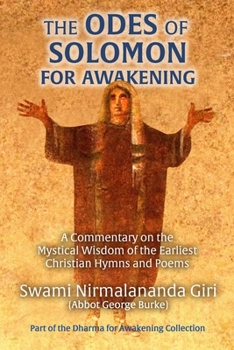 THE ODES OF SOLOMON FOR AWAKENING

A Commentary on the Mystical Wisdom of the Earliest Christian Hymns and Poems

Swami Nirmalananda Giri
(Abbot George Burke)

Part of the Dharma for Awakening Collection